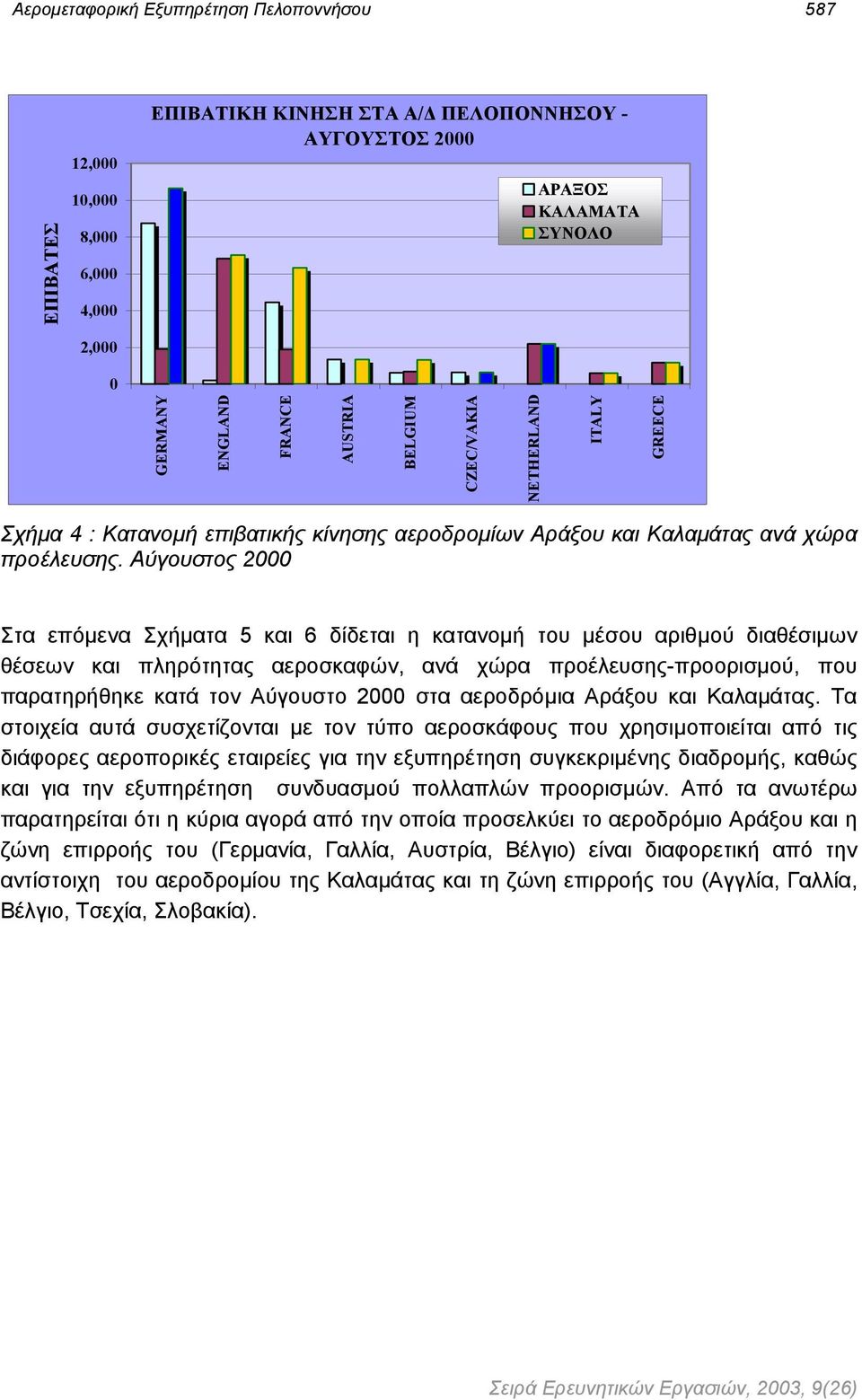 Αερομεταφορική Εξυπηρέτηση Πελοποννήσου 587

ΕΠΙΒΑΤΙΚΗ ΚΙΝΗΣΗ ΣΤΑ Α/Δ ΠΕΛΟΠΟΝΝΗΣΟΥ - ΑΥΓΟΥΣΤΟΣ 2000

ΕΠΙΒΑΤΕΣ

12,000
10,000
8,000
6,000
4,000
2,000
0

ΑΡΑΞΟΣ
ΚΑΛΑΜΑΤΑ
ΣΥΝΟΛΟ

GERMANY
ENGLAND
FRANCE
AUSTRIA
BELGIUM
CZEC/VAKIA
NETHERLAND
ITALY
GREECE

Σχήμα 4 : Κατανομή επιβατικής κίνησης αεροδρομίων Αράξου και Καλαμάτας ανά χώρα προέλευσης. Αύγουστος 2000

Στα επόμενα Σχήματα 5 και 6 δίδεται η κατανομή του μέσου αριθμού διαθέσιμων θέσεων και πληρότητας αεροσκαφών, ανά χώρα προέλευσης-προορισμού, που παρατηρήθηκε κατά τον Αύγουστο 2000 στα αεροδρόμια Αράξου και Καλαμάτας. Τα στοιχεία αυτά συσχετίζονται με τον τύπο αεροσκάφους που χρησιμοποιείται από τις διάφορες αεροπορικές εταιρείες για την εξυπηρέτηση συγκεκριμένης διαδρομής, καθώς και για την εξυπηρέτηση συνδυασμού πολλαπλών προορισμών. Από τα ανωτέρω παρατηρείται ότι η κύρια αγορά από την οποία προσελκύει το αεροδρόμιο Αράξου και η ζώνη επιρροής του (Γερμανία, Γαλλία, Αυστρία, Βέλγιο) είναι διαφορετική από την αντίστοιχη του αεροδρομίου της Καλαμάτας και τη ζώνη επιρροής του (Αγγλία, Γαλλία, Βέλγιο, Τσεχία, Σλοβακία).

Σειρά Ερευνητικών Εργασιών, 2003, 9(26)